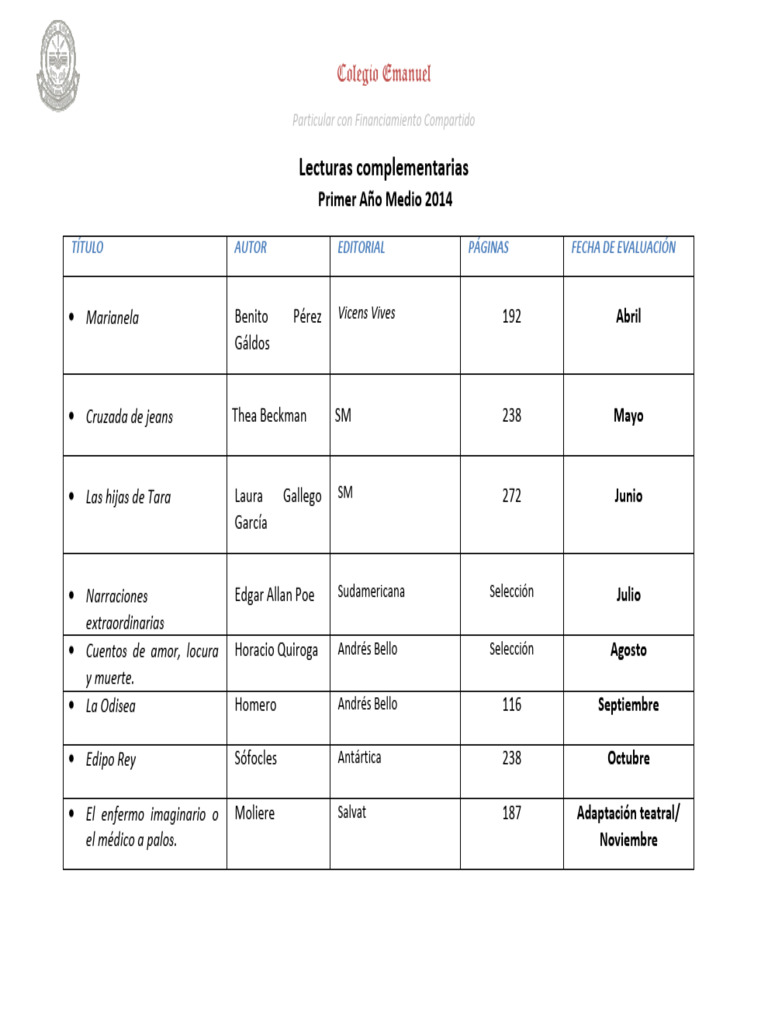 Colegio Emanuel

Particular con Financiamiento Compartido

Lecturas complementarias
Primer Año Medio 2014

| TÍTULO | AUTOR | EDITORIAL | PÁGINAS | FECHA DE EVALUACIÓN |
|---|---|---|---|---|
| • Marianela | Benito Pérez Gáldos | Vicens Vives | 192 | Abril |
| • Cruzada de jeans | Thea Beckman | SM | 238 | Mayo |
| • Las hijas de Tara | Laura Gallego García | SM | 272 | Junio |
| • Narraciones extraordinarias | Edgar Allan Poe | Sudamericana | Selección | Julio |
| • Cuentos de amor, locura y muerte. | Horacio Quiroga | Andrés Bello | Selección | Agosto |
| • La Odisea | Homero | Andrés Bello | 116 | Septiembre |
| • Edipo Rey | Sófocles | Antártica | 238 | Octubre |
| • El enfermo imaginario o el médico a palos. | Moliere | Salvat | 187 | Adaptación teatral/ Noviembre |